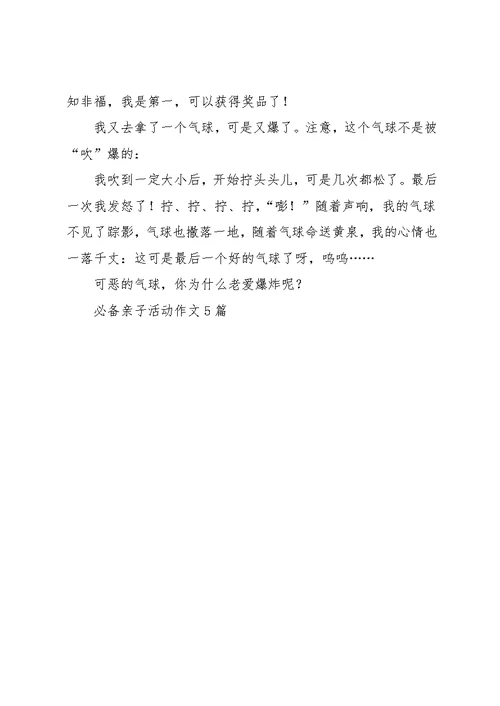 知非福，我是第一，可以获得奖品了！

我又去拿了一个气球，可是又爆了。注意，这个气球不是被“吹”爆的：

我吹到一定大小后，开始拧头头儿，可是几次都松了。最后一次我发怒了！拧、拧、拧、拧，“嘭！”随着声响，我的气球不见了踪影，气球也撒落一地，随着气球命送黄泉，我的心情也一落千丈：这可是最后一个好的气球了呀，呜呜……

可恶的气球，你为什么老爱爆炸呢？

必备亲子活动作文5篇